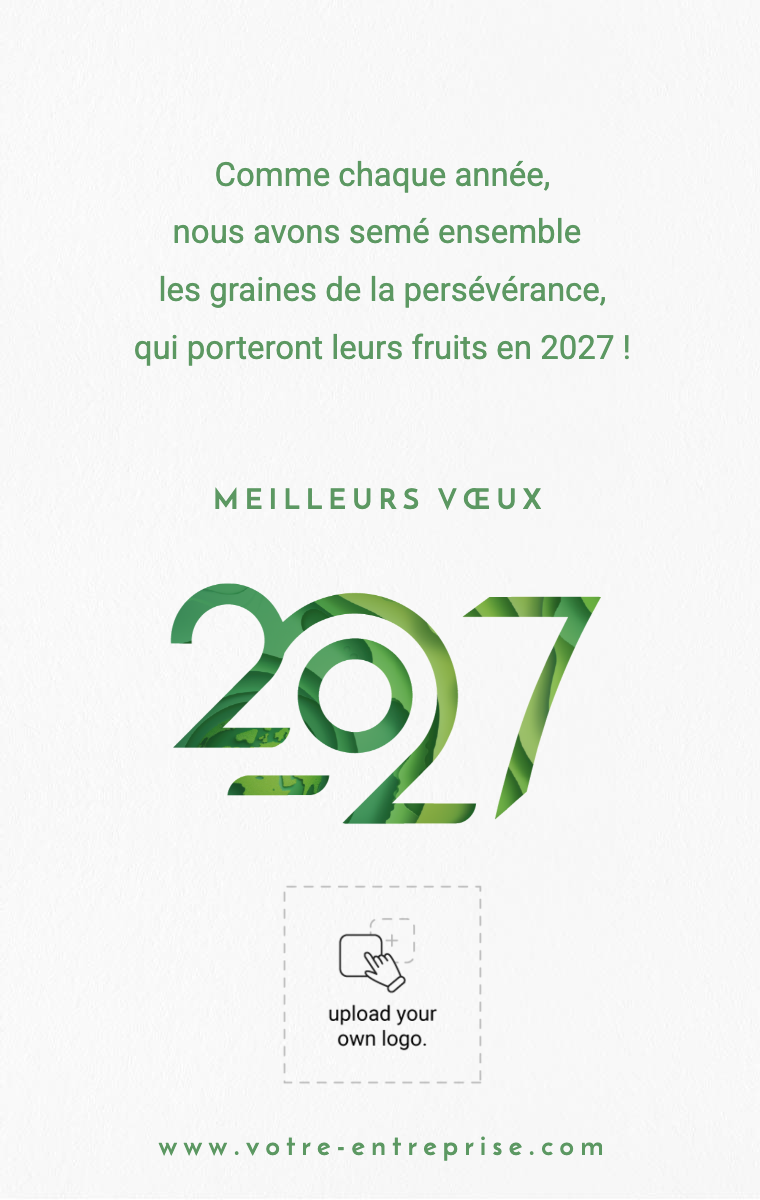 Comme chaque année,
nous avons semé ensemble
les graines de la persévérance,
qui porteront leurs fruits en 2027 !

MEILLEURS VŒUX

2027

upload your own logo.

www.votre-entreprise.com